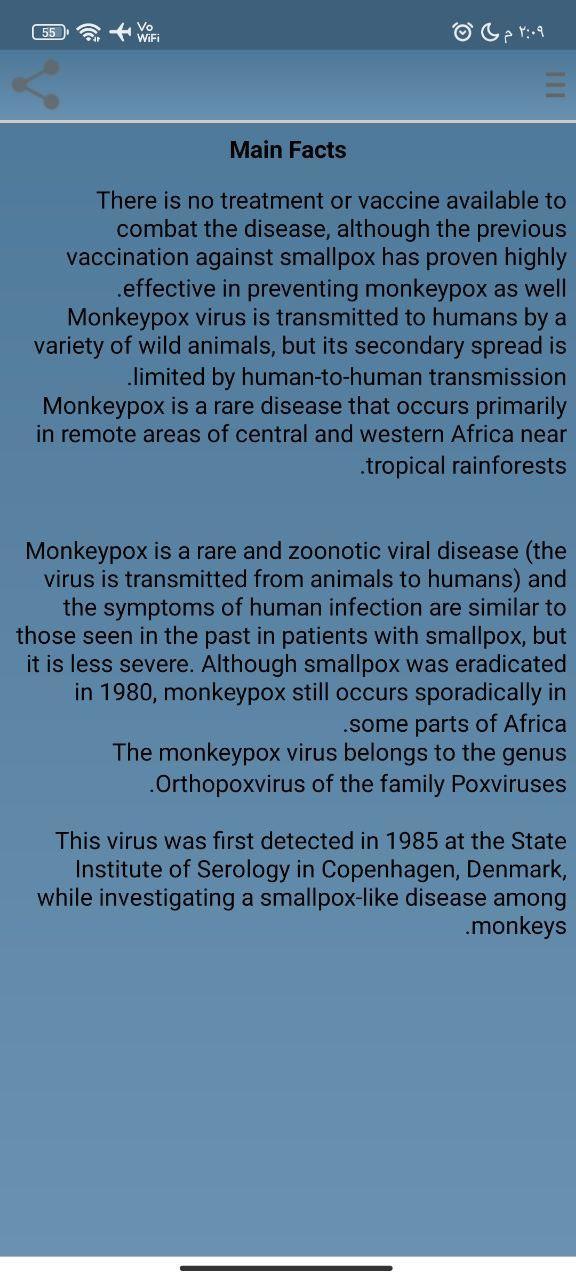 55 Vo WiFi

٢:٠٩ م

Main Facts

There is no treatment or vaccine available to combat the disease, although the previous vaccination against smallpox has proven highly .effective in preventing monkeypox as well
Monkeypox virus is transmitted to humans by a variety of wild animals, but its secondary spread is .limited by human-to-human transmission
Monkeypox is a rare disease that occurs primarily in remote areas of central and western Africa near .tropical rainforests

Monkeypox is a rare and zoonotic viral disease (the virus is transmitted from animals to humans) and the symptoms of human infection are similar to those seen in the past in patients with smallpox, but it is less severe. Although smallpox was eradicated in 1980, monkeypox still occurs sporadically in .some parts of Africa
The monkeypox virus belongs to the genus .Orthopoxvirus of the family Poxviruses

This virus was first detected in 1985 at the State Institute of Serology in Copenhagen, Denmark, while investigating a smallpox-like disease among .monkeys